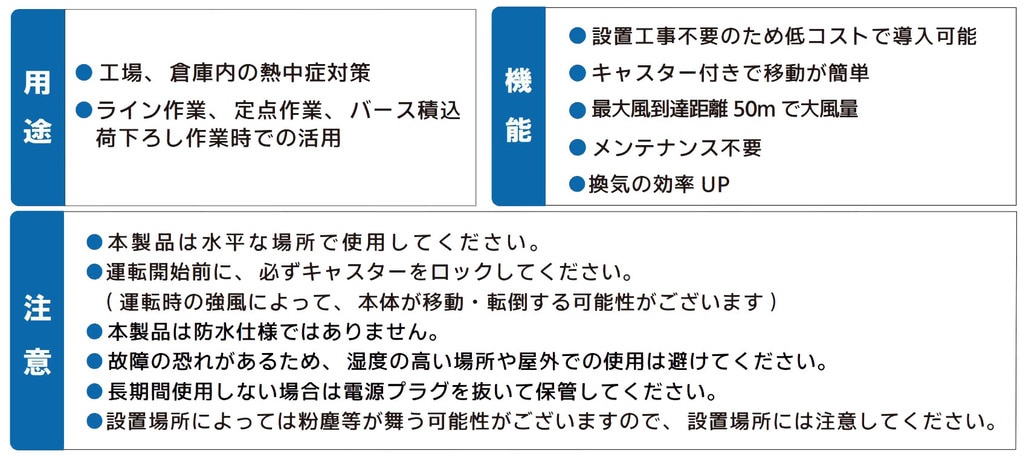 用途

• 工場、倉庫内の熱中症対策
• ライン作業、定点作業、バース積込荷下ろし作業時での活用

機能

• 設置工事不要のため低コストで導入可能
• キャスター付きで移動が簡単
• 最大風到達距離50mで大風量
• メンテナンス不要
• 換気の効率UP

注意

• 本製品は水平な場所で使用してください。
• 運転開始前に、必ずキャスターをロックしてください。
(運転時の強風によって、本体が移動・転倒する可能性がございます)
• 本製品は防水仕様ではありません。
• 故障の恐れがあるため、湿度の高い場所や屋外での使用は避けてください。
• 長期間使用しない場合は電源プラグを抜いて保管してください。
• 設置場所によっては粉塵等が舞う可能性がございますので、設置場所には注意してください。